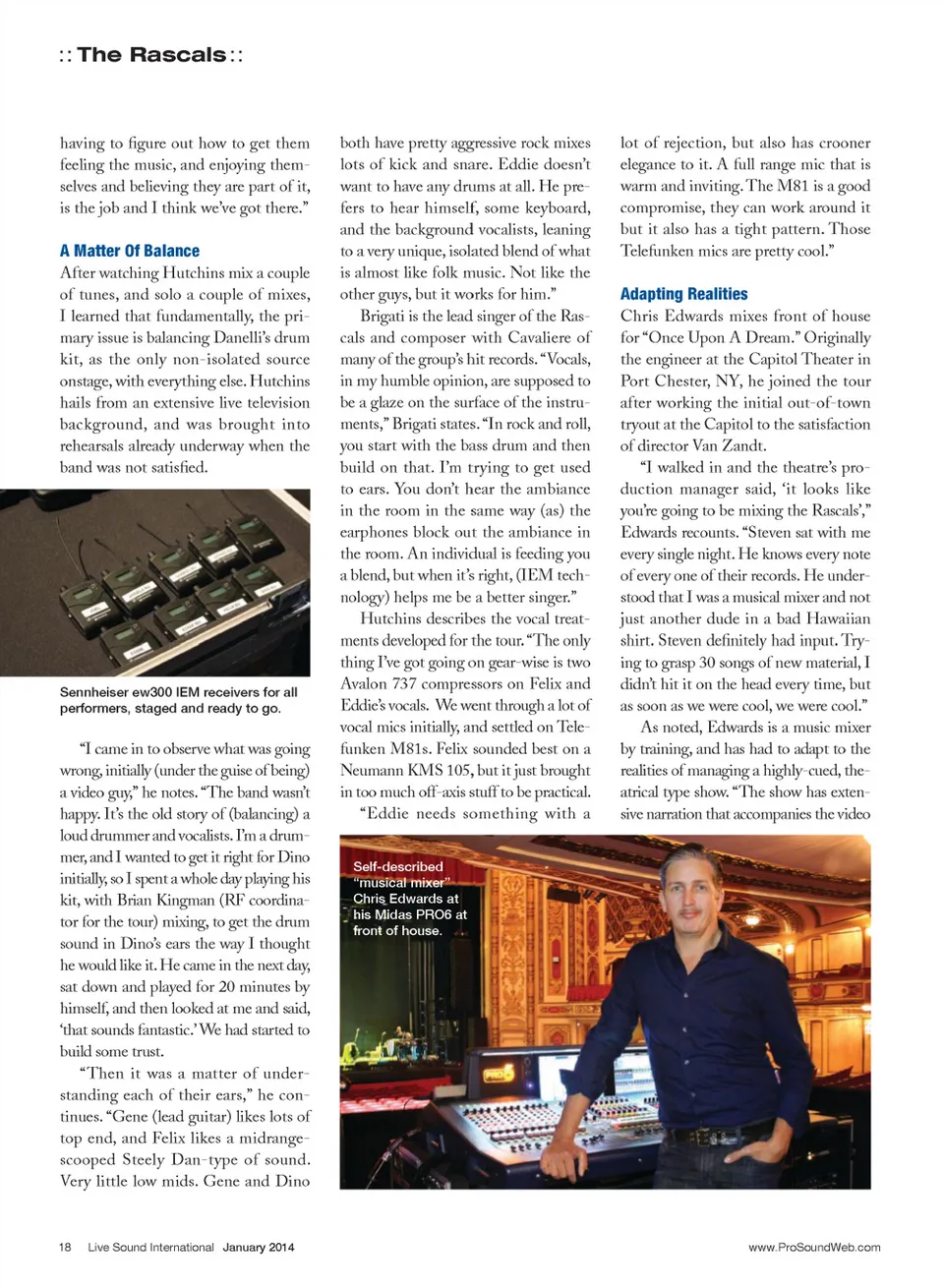 :: The Rascals ::

having to figure out how to get them feeling the music, and enjoying themselves and believing they are part of it, is the job and I think we've got there."

A Matter Of Balance

After watching Hutchins mix a couple of tunes, and solo a couple of mixes, I learned that fundamentally, the primary issue is balancing Danelli's drum kit, as the only non-isolated source onstage, with everything else. Hutchins hails from an extensive live television background, and was brought into rehearsals already underway when the band was not satisfied.

Sennheiser ew300 IEM receivers for all performers, staged and ready to go.

"I came in to observe what was going wrong, initially (under the guise of being) a video guy," he notes. "The band wasn't happy. It's the old story of (balancing) a loud drummer and vocalists. I'm a drummer, and I wanted to get it right for Dino initially, so I spent a whole day playing his kit, with Brian Kingman (RF coordinator for the tour) mixing, to get the drum sound in Dino's ears the way I thought he would like it. He came in the next day, sat down and played for 20 minutes by himself, and then looked at me and said, 'that sounds fantastic.' We had started to build some trust.

"Then it was a matter of understanding each of their ears," he continues. "Gene (lead guitar) likes lots of top end, and Felix likes a midrange-scooped Steely Dan-type of sound. Very little low mids. Gene and Dino both have pretty aggressive rock mixes lots of kick and snare. Eddie doesn't want to have any drums at all. He prefers to hear himself, some keyboard, and the background vocalists, leaning to a very unique, isolated blend of what is almost like folk music. Not like the other guys, but it works for him."

Brigati is the lead singer of the Rascals and composer with Cavaliere of many of the group's hit records. "Vocals, in my humble opinion, are supposed to be a glaze on the surface of the instruments," Brigati states. "In rock and roll, you start with the bass drum and then build on that. I'm trying to get used to ears. You don't hear the ambiance in the room in the same way (as) the earphones block out the ambiance in the room. An individual is feeding you a blend, but when it's right, (IEM technology) helps me be a better singer."

Hutchins describes the vocal treatments developed for the tour. "The only thing I've got going on gear-wise is two Avalon 737 compressors on Felix and Eddie's vocals. We went through a lot of vocal mics initially, and settled on Telefunken M81s. Felix sounded best on a Neumann KMS 105, but it just brought in too much off-axis stuff to be practical.

"Eddie needs something with a lot of rejection, but also has crooner elegance to it. A full range mic that is warm and inviting. The M81 is a good compromise, they can work around it but it also has a tight pattern. Those Telefunken mics are pretty cool."

Adapting Realities

Chris Edwards mixes front of house for "Once Upon A Dream." Originally the engineer at the Capitol Theater in Port Chester, NY, he joined the tour after working the initial out-of-town tryout at the Capitol to the satisfaction of director Van Zandt.

"I walked in and the theatre's production manager said, 'it looks like you're going to be mixing the Rascals'," Edwards recounts. "Steven sat with me every single night. He knows every note of every one of their records. He understood that I was a musical mixer and not just another dude in a bad Hawaiian shirt. Steven definitely had input. Trying to grasp 30 songs of new material, I didn't hit it on the head every time, but as soon as we were cool, we were cool."

As noted, Edwards is a music mixer by training, and has had to adapt to the realities of managing a highly-cued, theatrical type show. "The show has extensive narration that accompanies the video

Self-described "musical mixer" Chris Edwards at his Midas PRO6 at front of house.

18 Live Sound International January 2014

www.ProSoundWeb.com